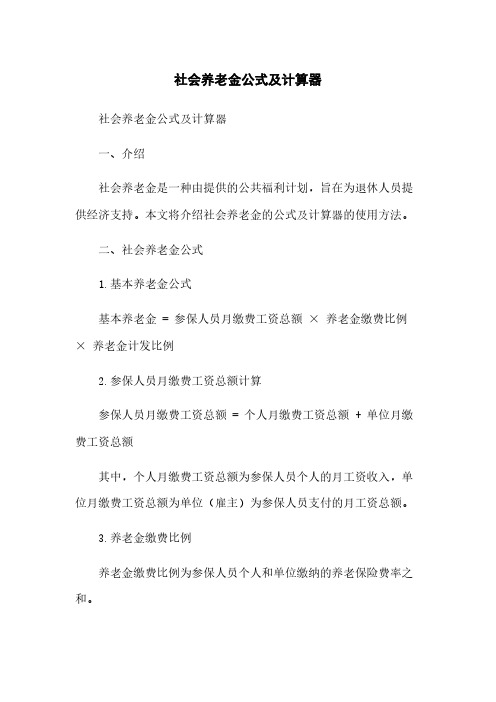 社会养老金公式及计算器

社会养老金公式及计算器

一、介绍

社会养老金是一种由提供的公共福利计划，旨在为退休人员提供经济支持。本文将介绍社会养老金的公式及计算器的使用方法。

二、社会养老金公式

1. 基本养老金公式

基本养老金 = 参保人员月缴费工资总额 × 养老金缴费比例 × 养老金计发比例

2. 参保人员月缴费工资总额计算

参保人员月缴费工资总额 = 个人月缴费工资总额 + 单位月缴费工资总额

其中，个人月缴费工资总额为参保人员个人的月工资收入，单位月缴费工资总额为单位（雇主）为参保人员支付的月工资总额。

3. 养老金缴费比例

养老金缴费比例为参保人员个人和单位缴纳的养老保险费率之和。